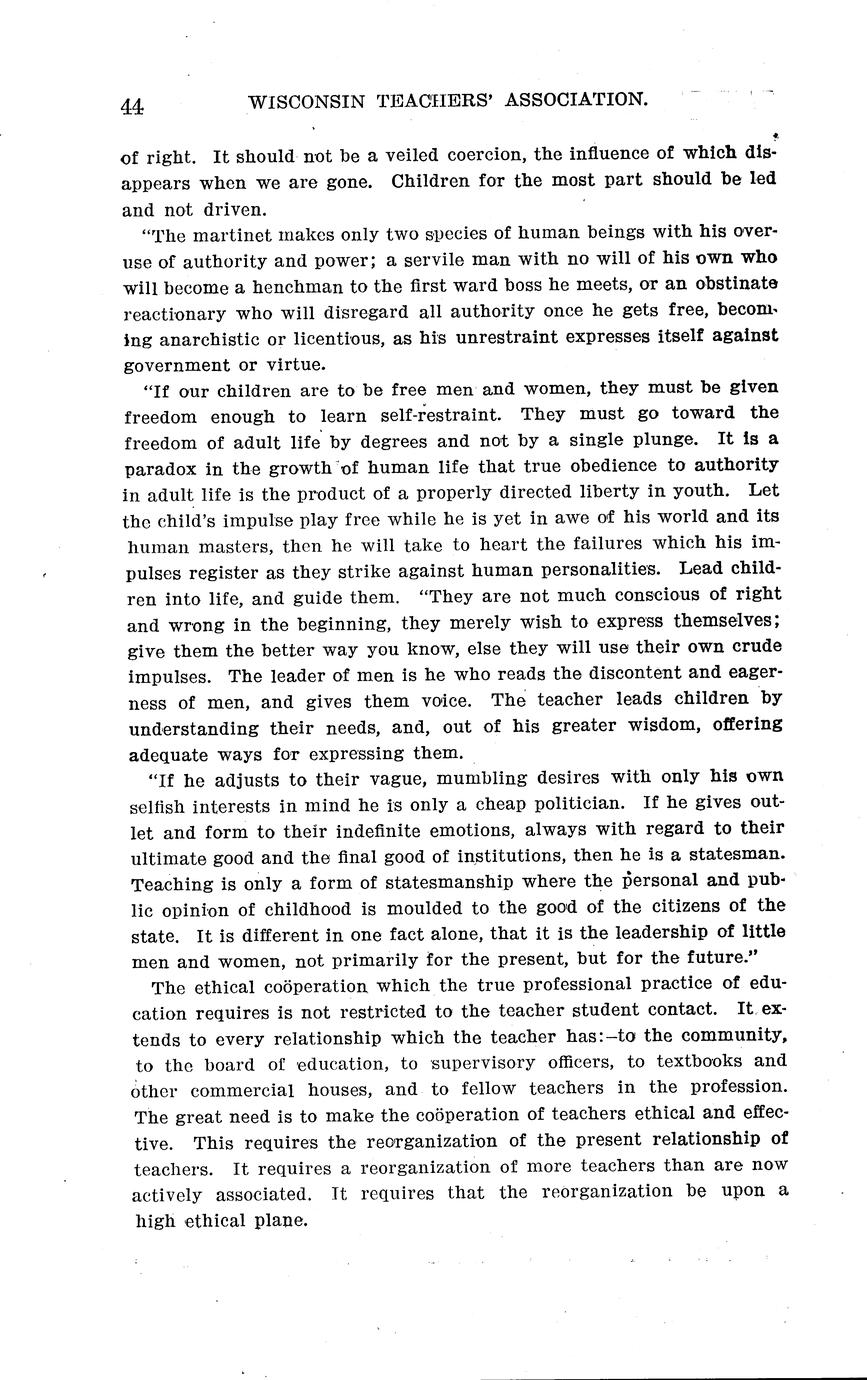 44 WISCONSIN TEACHERS' ASSOCIATION.

of right. It should not be a veiled coercion, the influence of which disappears when we are gone. Children for the most part should be led and not driven.

"The martinet makes only two species of human beings with his overuse of authority and power; a servile man with no will of his own who will become a henchman to the first ward boss he meets, or an obstinate reactionary who will disregard all authority once he gets free, becoming anarchistic or licentious, as his unrestraint expresses itself against government or virtue.

"If our children are to be free men and women, they must be given freedom enough to learn self-restraint. They must go toward the freedom of adult life by degrees and not by a single plunge. It is a paradox in the growth of human life that true obedience to authority in adult life is the product of a properly directed liberty in youth. Let the child's impulse play free while he is yet in awe of his world and its human masters, then he will take to heart the failures which his impulses register as they strike against human personalities. Lead children into life, and guide them. "They are not much conscious of right and wrong in the beginning, they merely wish to express themselves; give them the better way you know, else they will use their own crude impulses. The leader of men is he who reads the discontent and eagerness of men, and gives them voice. The teacher leads children by understanding their needs, and, out of his greater wisdom, offering adequate ways for expressing them.

"If he adjusts to their vague, mumbling desires with only his own selfish interests in mind he is only a cheap politician. If he gives outlet and form to their indefinite emotions, always with regard to their ultimate good and the final good of institutions, then he is a statesman. Teaching is only a form of statesmanship where the personal and public opinion of childhood is moulded to the good of the citizens of the state. It is different in one fact alone, that it is the leadership of little men and women, not primarily for the present, but for the future."

The ethical coöperation which the true professional practice of education requires is not restricted to the teacher student contact. It extends to every relationship which the teacher has:—to the community, to the board of education, to supervisory officers, to textbooks and other commercial houses, and to fellow teachers in the profession. The great need is to make the coöperation of teachers ethical and effective. This requires the reorganization of the present relationship of teachers. It requires a reorganization of more teachers than are now actively associated. It requires that the reorganization be upon a high ethical plane.